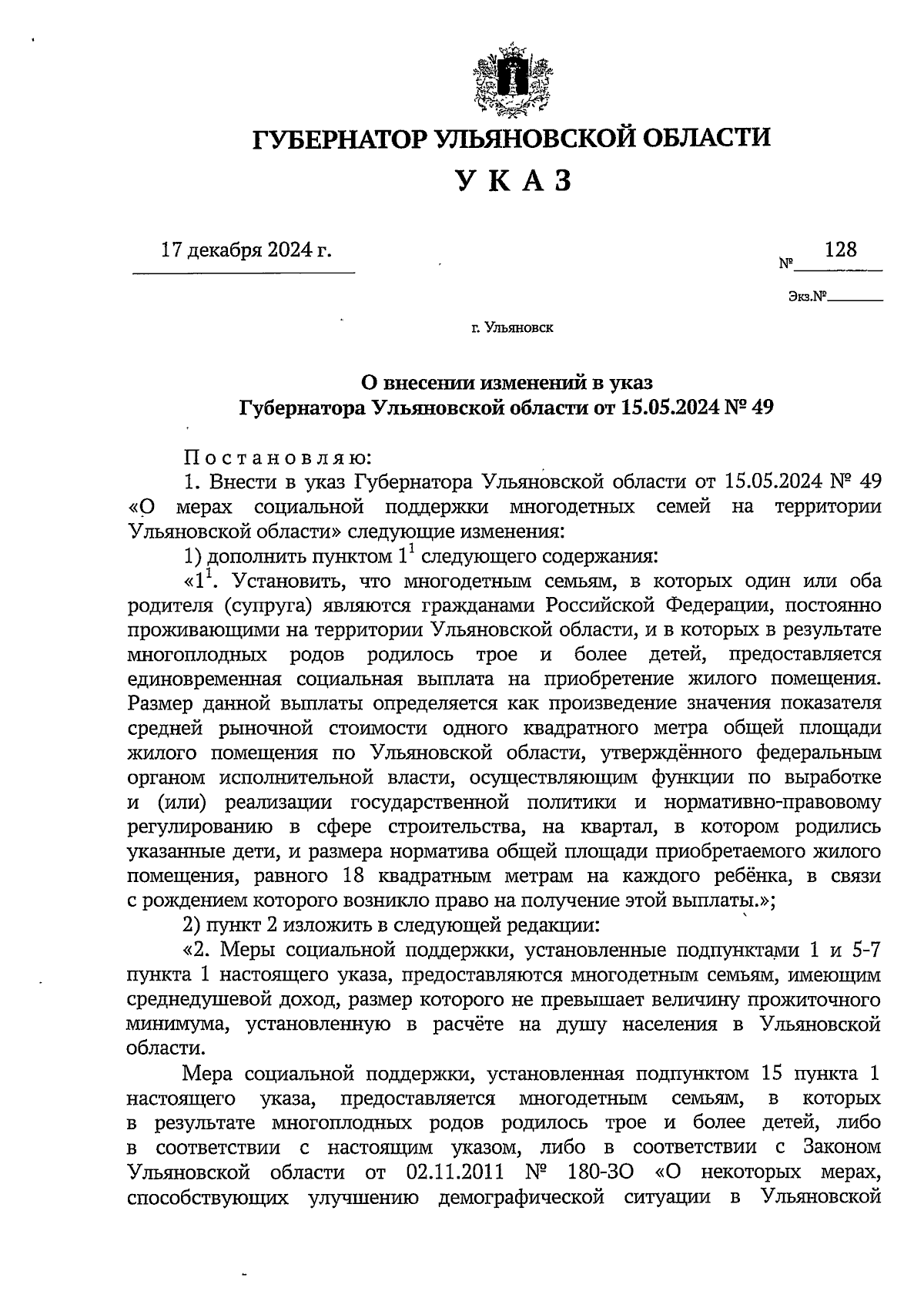 ГУБЕРНАТОР УЛЬЯНОВСКОЙ ОБЛАСТИ

У К А З

17 декабря 2024 г.

№ 128

Экз.№

г. Ульяновск

О внесении изменений в указ Губернатора Ульяновской области от 15.05.2024 № 49

П о с т а н о в л я ю:

1. Внести в указ Губернатора Ульяновской области от 15.05.2024 № 49 «О мерах социальной поддержки многодетных семей на территории Ульяновской области» следующие изменения:

1) дополнить пунктом $1^1$ следующего содержания:

«$1^1$. Установить, что многодетным семьям, в которых один или оба родителя (супруга) являются гражданами Российской Федерации, постоянно проживающими на территории Ульяновской области, и в которых в результате многоплодных родов родилось трое и более детей, предоставляется единовременная социальная выплата на приобретение жилого помещения. Размер данной выплаты определяется как произведение значения показателя средней рыночной стоимости одного квадратного метра общей площади жилого помещения по Ульяновской области, утверждённого федеральным органом исполнительной власти, осуществляющим функции по выработке и (или) реализации государственной политики и нормативно-правовому регулированию в сфере строительства, на квартал, в котором родились указанные дети, и размера норматива общей площади приобретаемого жилого помещения, равного 18 квадратным метрам на каждого ребёнка, в связи с рождением которого возникло право на получение этой выплаты.»;

2) пункт 2 изложить в следующей редакции:

«2. Меры социальной поддержки, установленные подпунктами 1 и 5-7 пункта 1 настоящего указа, предоставляются многодетным семьям, имеющим среднедушевой доход, размер которого не превышает величину прожиточного минимума, установленную в расчёте на душу населения в Ульяновской области.

Мера социальной поддержки, установленная подпунктом 15 пункта 1 настоящего указа, предоставляется многодетным семьям, в которых в результате многоплодных родов родилось трое и более детей, либо в соответствии с настоящим указом, либо в соответствии с Законом Ульяновской области от 02.11.2011 № 180-ЗО «О некоторых мерах, способствующих улучшению демографической ситуации в Ульяновской